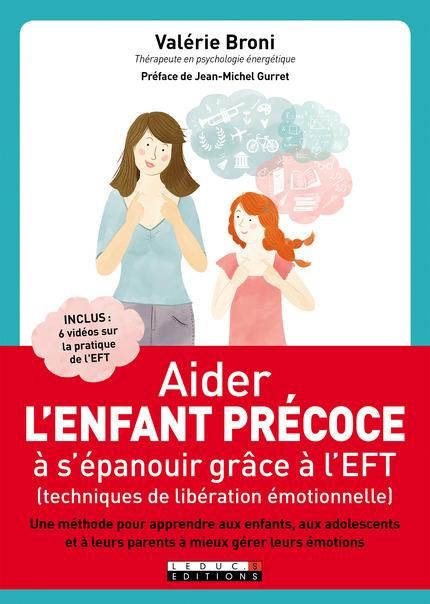 Valérie Broni
Thérapeute en psychologie énergétique
Préface de Jean-Michel Gurret

INCLUS : 6 vidéos sur la pratique de l'EFT

Aider
L'ENFANT PRÉCOCE
à s'épanouir grâce à l'EFT
(techniques de libération émotionnelle)

Une méthode pour apprendre aux enfants, aux adolescents et à leurs parents à mieux gérer leurs émotions

LEDUC.S
EDITIONS